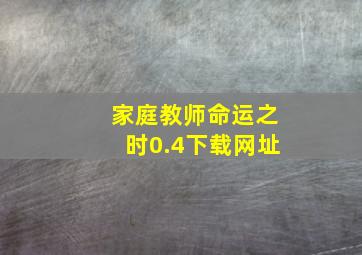 家庭教师命运之时0.4下载网址